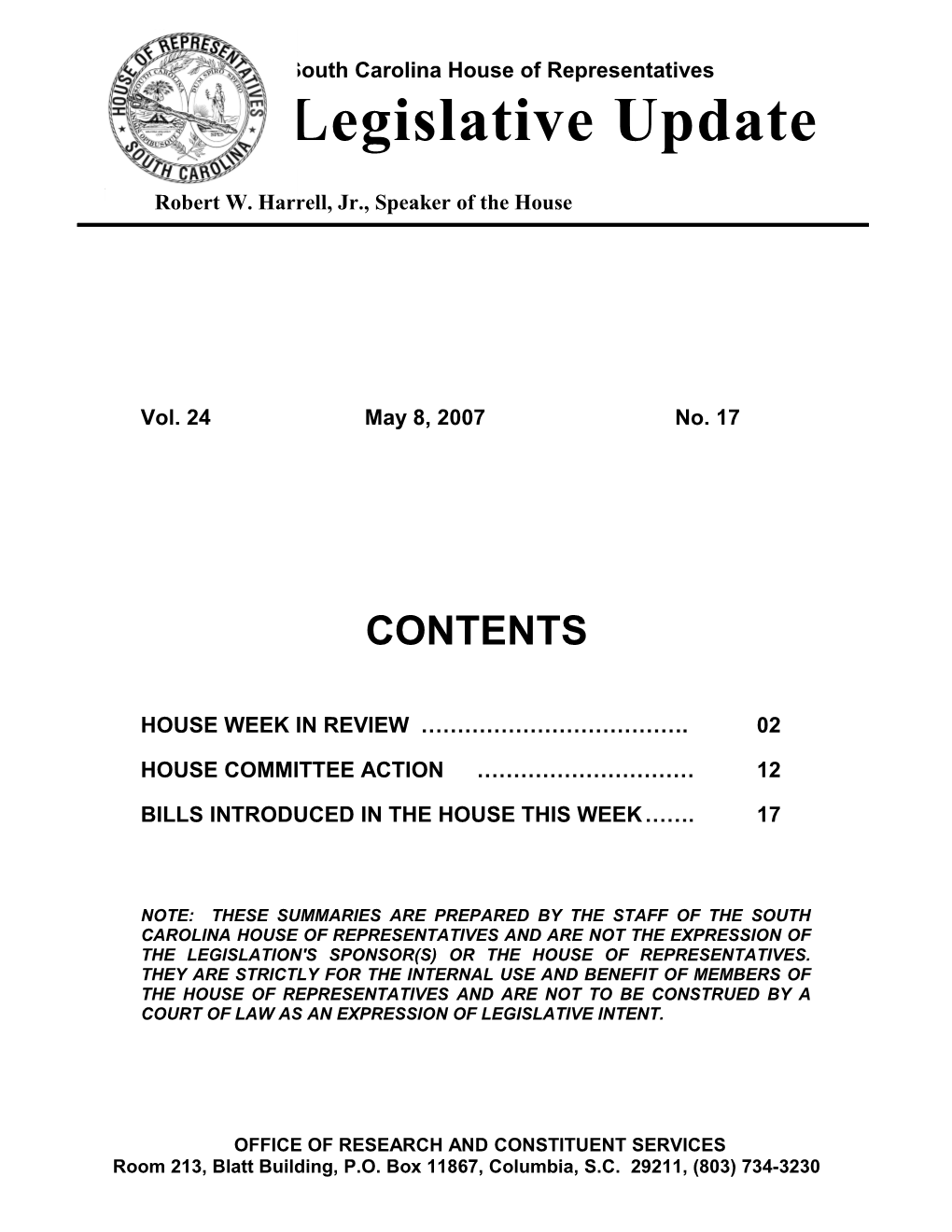 HOUSE OF REPRESENTATIVES
SOUTH CAROLINA

South Carolina House of Representatives

Legislative Update

Robert W. Harrell, Jr., Speaker of the House

Vol. 24 May 8, 2007 No. 17

CONTENTS

HOUSE WEEK IN REVIEW ………………………………. 02

HOUSE COMMITTEE ACTION ………………………… 12

BILLS INTRODUCED IN THE HOUSE THIS WEEK……. 17

NOTE: THESE SUMMARIES ARE PREPARED BY THE STAFF OF THE SOUTH CAROLINA HOUSE OF REPRESENTATIVES AND ARE NOT THE EXPRESSION OF THE LEGISLATION'S SPONSOR(S) OR THE HOUSE OF REPRESENTATIVES. THEY ARE STRICTLY FOR THE INTERNAL USE AND BENEFIT OF MEMBERS OF THE HOUSE OF REPRESENTATIVES AND ARE NOT TO BE CONSTRUED BY A COURT OF LAW AS AN EXPRESSION OF LEGISLATIVE INTENT.

OFFICE OF RESEARCH AND CONSTITUENT SERVICES
Room 213, Blatt Building, P.O. Box 11867, Columbia, S.C. 29211, (803) 734-3230